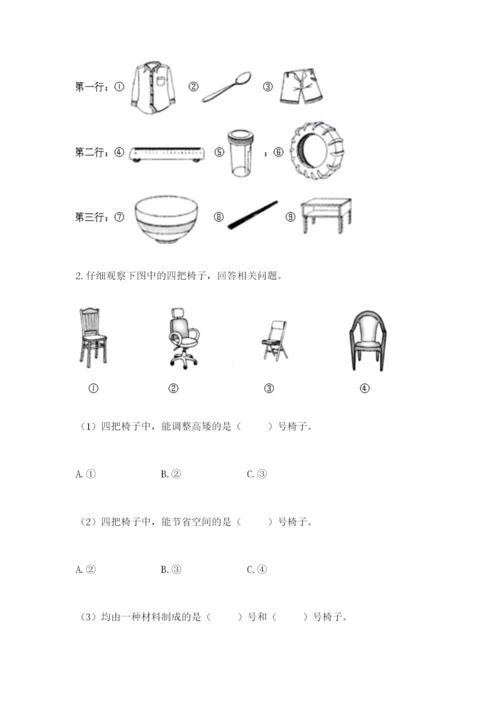 第一行：① ② ③

第二行：④ ⑤ ，⑥

第三行：⑦ ⑧ ⑨

2. 仔细观察下图中的四把椅子，回答相关问题。

① ② ③ ④

（1）四把椅子中，能调整高矮的是（　　）号椅子。

A. ①　　B. ②　　C. ③

（2）四把椅子中，能节省空间的是（　　）号椅子。

A. ②　　B. ③　　C. ④

（3）均由一种材料制成的是（　　）号和（　　）号椅子。